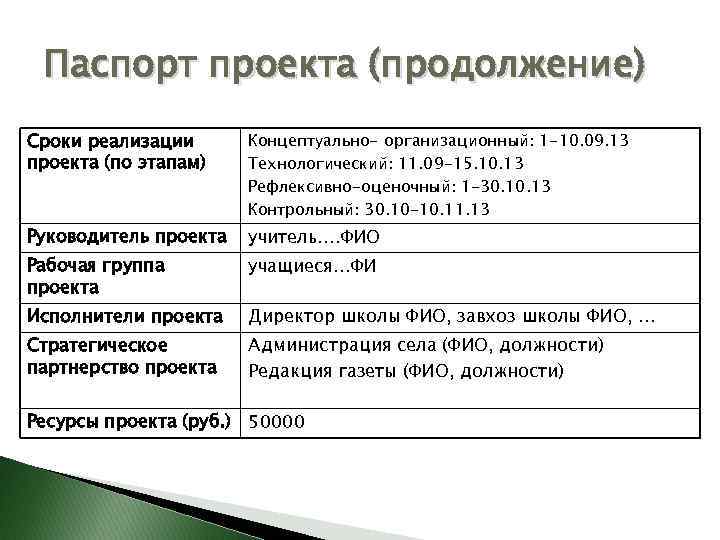 Паспорт проекта (продолжение)

| Сроки реализации проекта (по этапам) | Концептуально- организационный: 1-10.09.13 Технологический: 11.09-15.10.13 Рефлексивно-оценочный: 1-30.10.13 Контрольный: 30.10-10.11.13 |
|---|---|
| Руководитель проекта | учитель….ФИО |
| Рабочая группа проекта | учащиеся…ФИ |
| Исполнители проекта | Директор школы ФИО, завхоз школы ФИО, … |
| Стратегическое партнерство проекта | Администрация села (ФИО, должности) Редакция газеты (ФИО, должности) |
| Ресурсы проекта (руб.) | 50000 |